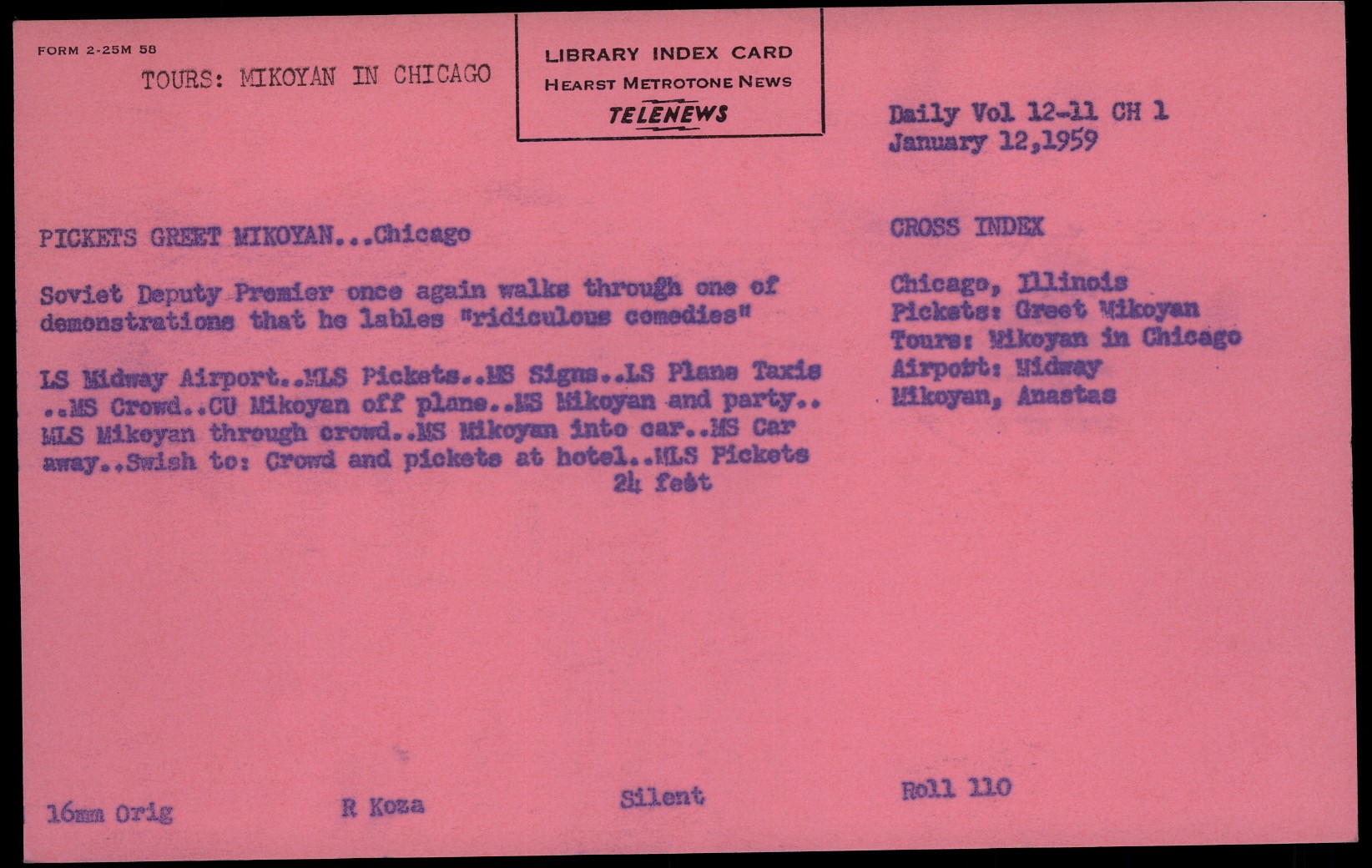 FORM 2-25M 58

TOURS: MIKOYAN IN CHICAGO

LIBRARY INDEX CARD
HEARST METROTONE NEWS
TELENEWS

Daily Vol 12-11 CH 1
January 12,1959

PICKETS GREET MIKOYAN...Chicago

Soviet Deputy Premier once again walks through one of demonstrations that he lables "ridiculous comedies"

LS Midway Airport..MLS Pickets..MS Signs..LS Plane Taxis ..MS Crowd..CU Mikoyan off plane..MS Mikoyan and party.. MLS Mikoyan through crowd..MS Mikoyan into car..MS Car away..Swish to: Crowd and pickets at hotel..MLS Pickets
24 feet

CROSS INDEX

Chicago, Illinois
Pickets: Greet Mikoyan
Tours: Mikoyan in Chicago
Airport: Midway
Mikoyan, Anastas

16mm Orig
R Koza
Silent
Roll 110